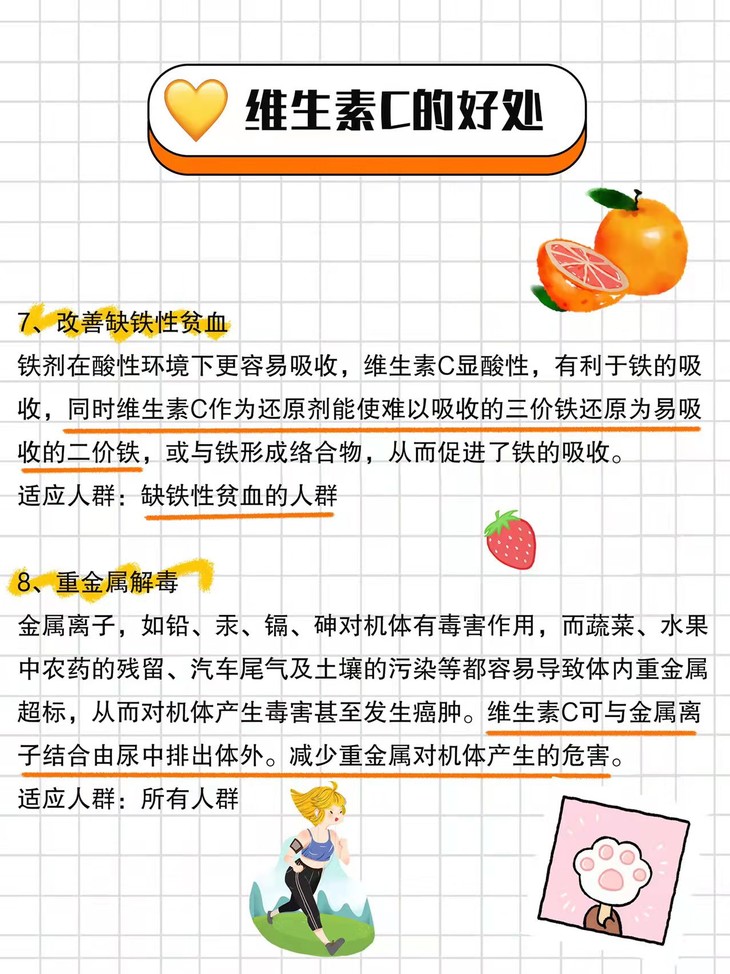 维生素C的好处

7、改善缺铁性贫血

铁剂在酸性环境下更容易吸收，维生素C显酸性，有利于铁的吸收，同时维生素C作为还原剂能使难以吸收的三价铁还原为易吸收的二价铁，或与铁形成络合物，从而促进了铁的吸收。

适应人群：缺铁性贫血的人群

8、重金属解毒

金属离子，如铅、汞、镉、砷对机体有毒害作用，而蔬菜、水果中农药的残留、汽车尾气及土壤的污染等都容易导致体内重金属超标，从而对机体产生毒害甚至发生癌肿。维生素C可与金属离子结合由尿中排出体外。减少重金属对机体产生的危害。

适应人群：所有人群